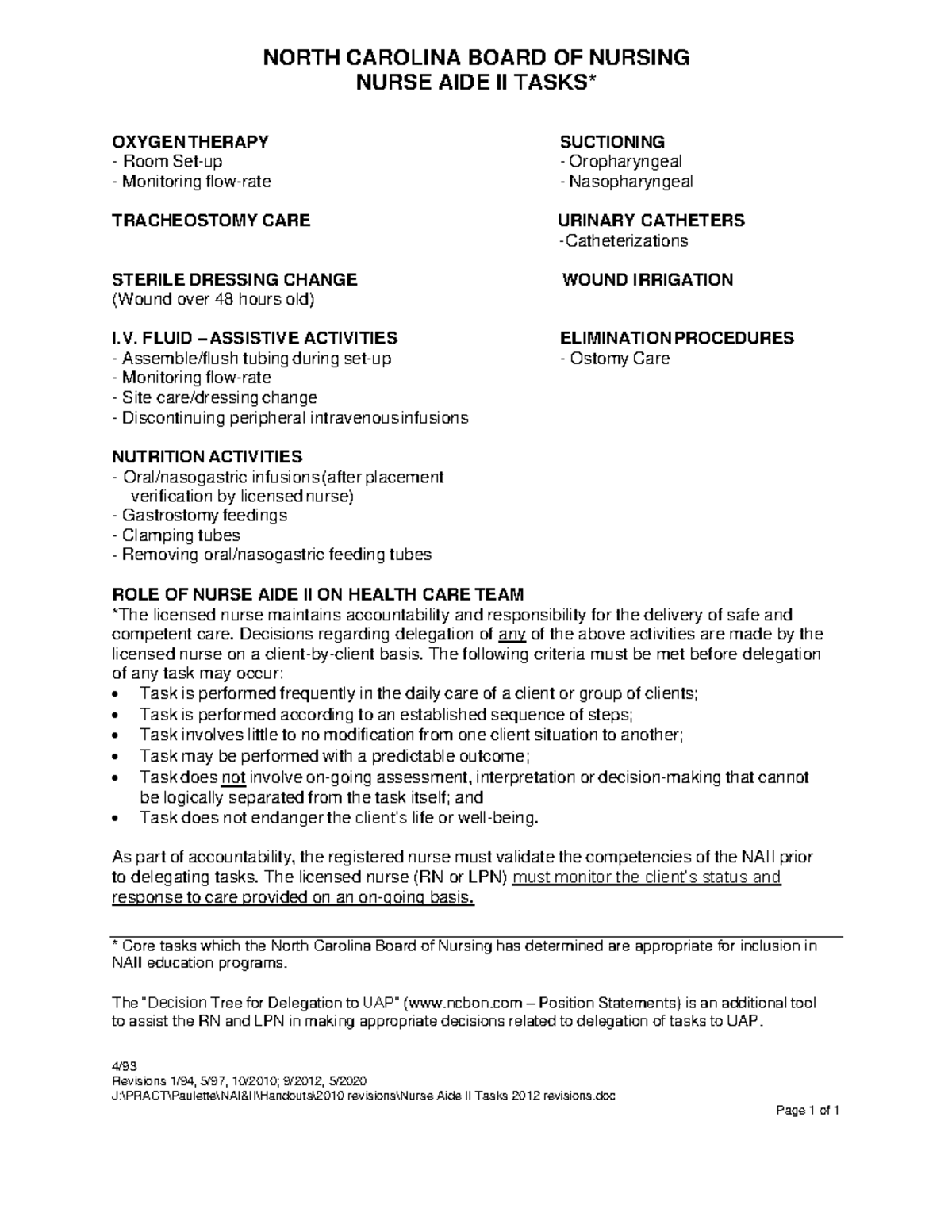 NORTH CAROLINA BOARD OF NURSING
NURSE AIDE II TASKS*

OXYGEN THERAPY
- Room Set-up
- Monitoring flow-rate

TRACHEOSTOMY CARE

STERILE DRESSING CHANGE
(Wound over 48 hours old)

I.V. FLUID – ASSISTIVE ACTIVITIES
- Assemble/flush tubing during set-up
- Monitoring flow-rate
- Site care/dressing change
- Discontinuing peripheral intravenous infusions

NUTRITION ACTIVITIES
- Oral/nasogastric infusions (after placement verification by licensed nurse)
- Gastrostomy feedings
- Clamping tubes
- Removing oral/nasogastric feeding tubes

SUCTIONING
- Oropharyngeal
- Nasopharyngeal

URINARY CATHETERS
- Catheterizations

WOUND IRRIGATION

ELIMINATION PROCEDURES
- Ostomy Care

ROLE OF NURSE AIDE II ON HEALTH CARE TEAM
*The licensed nurse maintains accountability and responsibility for the delivery of safe and competent care. Decisions regarding delegation of any of the above activities are made by the licensed nurse on a client-by-client basis. The following criteria must be met before delegation of any task may occur:
• Task is performed frequently in the daily care of a client or group of clients;
• Task is performed according to an established sequence of steps;
• Task involves little to no modification from one client situation to another;
• Task may be performed with a predictable outcome;
• Task does not involve on-going assessment, interpretation or decision-making that cannot be logically separated from the task itself; and
• Task does not endanger the client's life or well-being.

As part of accountability, the registered nurse must validate the competencies of the NAII prior to delegating tasks. The licensed nurse (RN or LPN) must monitor the client's status and response to care provided on an on-going basis.

* Core tasks which the North Carolina Board of Nursing has determined are appropriate for inclusion in NAII education programs.

The "Decision Tree for Delegation to UAP" (www.ncbon.com – Position Statements) is an additional tool to assist the RN and LPN in making appropriate decisions related to delegation of tasks to UAP.

4/93
Revisions 1/94, 5/97, 10/2010; 9/2012, 5/2020
J:\PRACT\Paulette\NAI&II\Handouts\2010 revisions\Nurse Aide II Tasks 2012 revisions.doc

Page 1 of 1